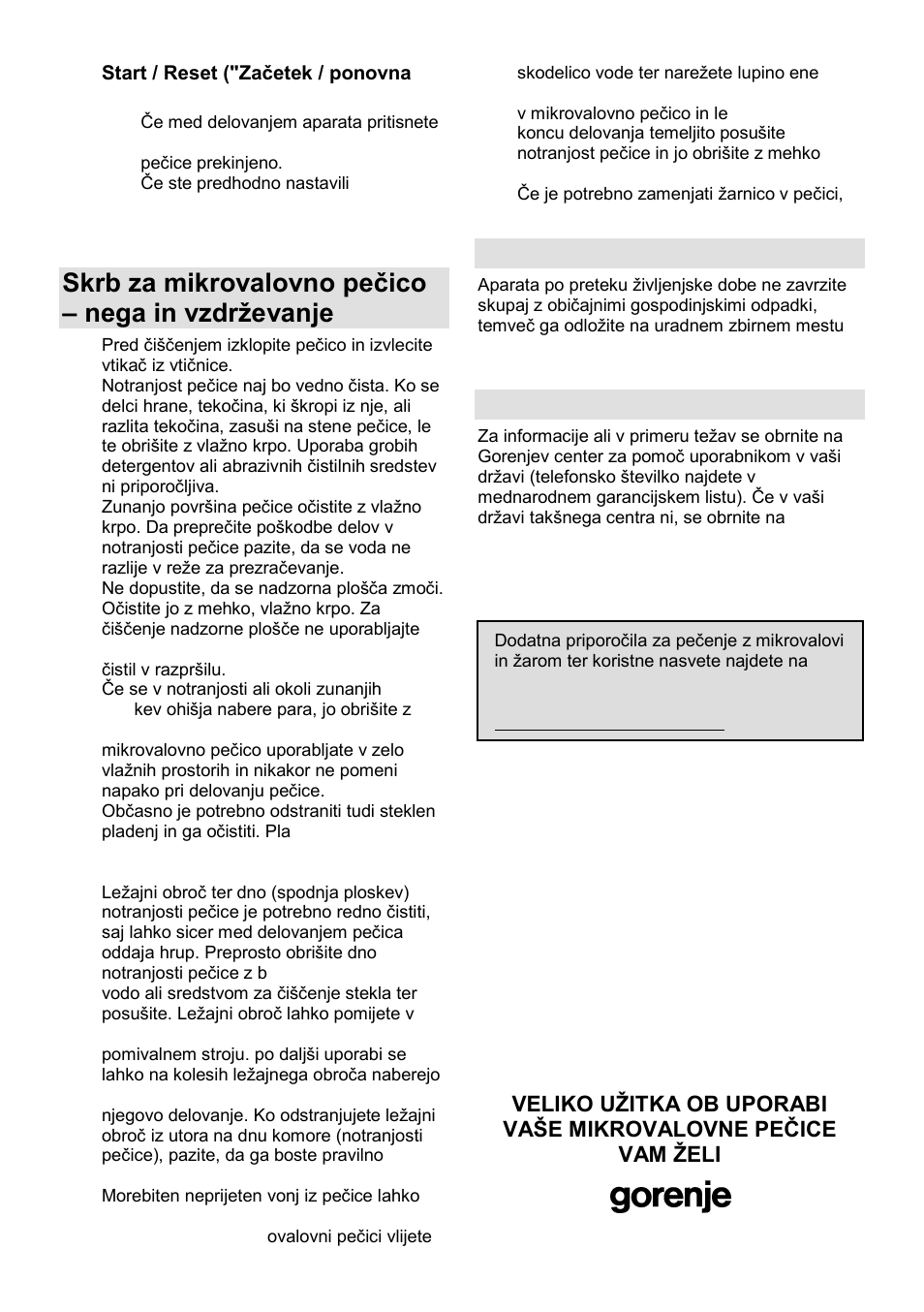 Start / Reset ("Začetek / ponovna

Če med delovanjem aparata pritisnete

pečice prekinjeno.
Če ste predhodno nastavili

Skrb za mikrovalovno pečico – nega in vzdrževanje

Pred čiščenjem izklopite pečico in izvlecite vtikač iz vtičnice.
Notranjost pečice naj bo vedno čista. Ko se delci hrane, tekočina, ki škropi iz nje, ali razlita tekočina, zasuši na stene pečice, le te obrišite z vlažno krpo. Uporaba grobih detergentov ali abrazivnih čistilnih sredstev ni priporočljiva.
Zunanjo površina pečice očistite z vlažno krpo. Da preprečite poškodbe delov v notranjosti pečice pazite, da se voda ne razlije v reže za prezračevanje.
Ne dopustite, da se nadzorna plošča zmoči. Očistite jo z mehko, vlažno krpo. Za čiščenje nadzorne plošče ne uporabljajte

čistil v razpršilu.
Če se v notranjosti ali okoli zunanjih kev ohišja nabere para, jo obrišite z

mikrovalovno pečico uporabljate v zelo vlažnih prostorih in nikakor ne pomeni napako pri delovanju pečice.
Občasno je potrebno odstraniti tudi steklen pladenj in ga očistiti. Pla

Ležajni obroč ter dno (spodnja ploskev) notranjosti pečice je potrebno redno čistiti, saj lahko sicer med delovanjem pečica oddaja hrup. Preprosto obrišite dno notranjosti pečice z b
vodo ali sredstvom za čiščenje stekla ter posušite. Ležajni obroč lahko pomijete v

pomivalnem stroju. po daljši uporabi se lahko na kolesih ležajnega obroča naberejo

njegovo delovanje. Ko odstranjujete ležajni obroč iz utora na dnu komore (notranjosti pečice), pazite, da ga boste pravilno

Morebiten neprijeten vonj iz pečice lahko

ovalovni pečici vlijete

skodelico vode ter narežete lupino ene

v mikrovalovno pečico in le
koncu delovanja temeljito posušite notranjost pečice in jo obrišite z mehko

Če je potrebno zamenjati žarnico v pečici,

Aparata po preteku življenjske dobe ne zavrzite skupaj z običajnimi gospodinjskimi odpadki, temveč ga odložite na uradnem zbirnem mestu

Za informacije ali v primeru težav se obrnite na Gorenjev center za pomoč uporabnikom v vaši državi (telefonsko številko najdete v mednarodnem garancijskem listu). Če v vaši državi takšnega centra ni, se obrnite na

Dodatna priporočila za pečenje z mikrovalovi in žarom ter koristne nasvete najdete na

VELIKO UŽITKA OB UPORABI VAŠE MIKROVALOVNE PEČICE VAM ŽELI

gorenje